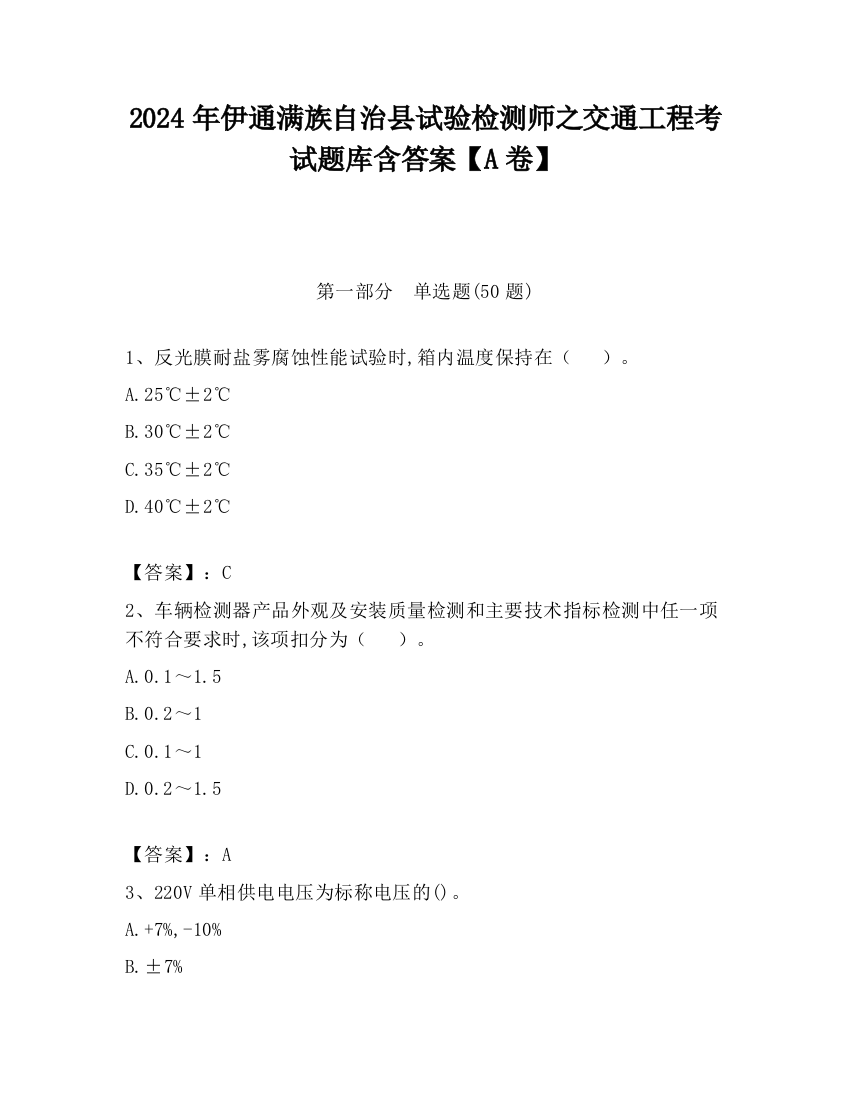 2024 年伊通满族自治县试验检测师之交通工程考试题库含答案【A 卷】

第一部分　单选题(50 题)

1、反光膜耐盐雾腐蚀性能试验时,箱内温度保持在（　　）。

A.25℃±2℃

B.30℃±2℃

C.35℃±2℃

D.40℃±2℃

【答案】：C

2、车辆检测器产品外观及安装质量检测和主要技术指标检测中任一项不符合要求时,该项扣分为（　　）。

A.0.1～1.5

B.0.2～1

C.0.1～1

D.0.2～1.5

【答案】：A

3、220V 单相供电电压为标称电压的()。

A.+7%,-10%

B.±7%